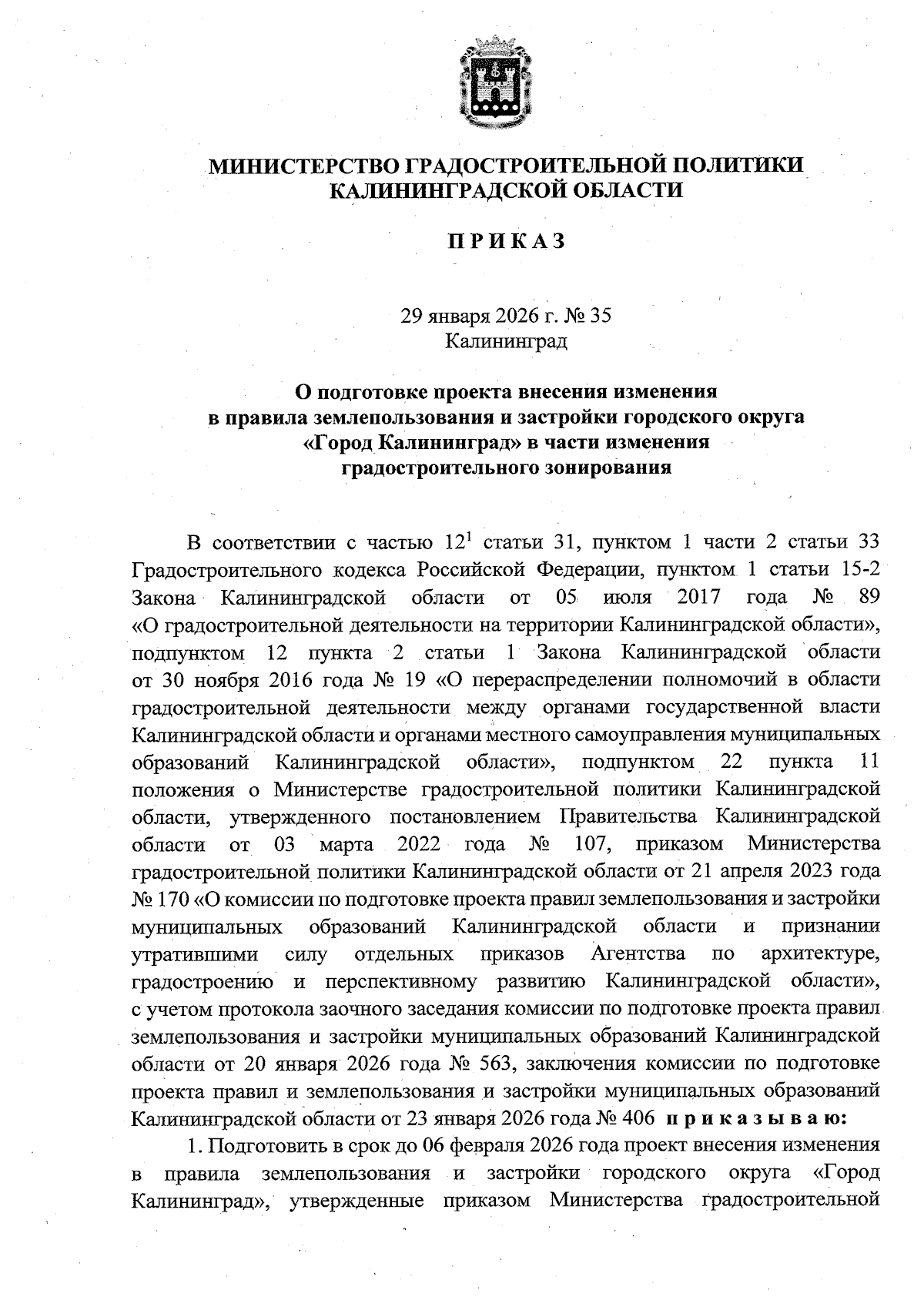 МИНИСТЕРСТВО ГРАДОСТРОИТЕЛЬНОЙ ПОЛИТИКИ КАЛИНИНГРАДСКОЙ ОБЛАСТИ

П Р И К А З

29 января 2026 г. № 35
Калининград

О подготовке проекта внесения изменения в правила землепользования и застройки городского округа «Город Калининград» в части изменения градостроительного зонирования

В соответствии с частью $12^1$ статьи 31, пунктом 1 части 2 статьи 33 Градостроительного кодекса Российской Федерации, пунктом 1 статьи 15-2 Закона Калининградской области от 05 июля 2017 года № 89 «О градостроительной деятельности на территории Калининградской области», подпунктом 12 пункта 2 статьи 1 Закона Калининградской области от 30 ноября 2016 года № 19 «О перераспределении полномочий в области градостроительной деятельности между органами государственной власти Калининградской области и органами местного самоуправления муниципальных образований Калининградской области», подпунктом 22 пункта 11 положения о Министерстве градостроительной политики Калининградской области, утвержденного постановлением Правительства Калининградской области от 03 марта 2022 года № 107, приказом Министерства градостроительной политики Калининградской области от 21 апреля 2023 года № 170 «О комиссии по подготовке проекта правил землепользования и застройки муниципальных образований Калининградской области и признании утратившими силу отдельных приказов Агентства по архитектуре, градостроению и перспективному развитию Калининградской области», с учетом протокола заочного заседания комиссии по подготовке проекта правил землепользования и застройки муниципальных образований Калининградской области от 20 января 2026 года № 563, заключения комиссии по подготовке проекта правил и землепользования и застройки муниципальных образований Калининградской области от 23 января 2026 года № 406 п р и к а з ы в а ю:

1. Подготовить в срок до 06 февраля 2026 года проект внесения изменения в правила землепользования и застройки городского округа «Город Калининград», утвержденные приказом Министерства градостроительной